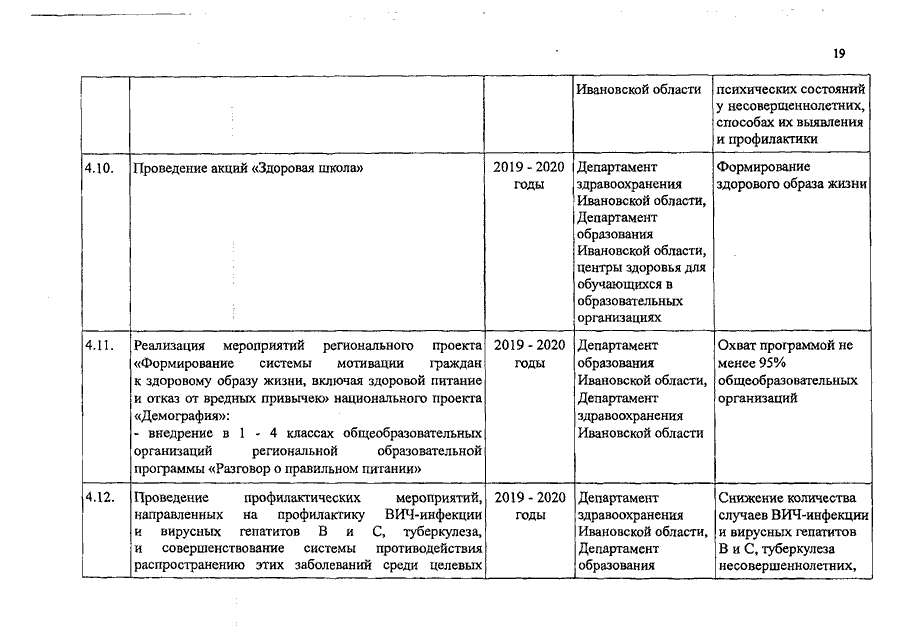 19

| | | | Ивановской области | психических состояний у несовершеннолетних, способах их выявления и профилактики |
|---|---|---|---|---|
| 4.10. | Проведение акций «Здоровая школа» | 2019 - 2020 годы | Департамент здравоохранения Ивановской области, Департамент образования Ивановской области, центры здоровья для обучающихся в образовательных организациях | Формирование здорового образа жизни |
| 4.11. | Реализация мероприятий регионального проекта «Формирование системы мотивации граждан к здоровому образу жизни, включая здоровой питание и отказ от вредных привычек» национального проекта «Демография»: - внедрение в 1 - 4 классах общеобразовательных организаций региональной образовательной программы «Разговор о правильном питании» | 2019 - 2020 годы | Департамент образования Ивановской области, Департамент здравоохранения Ивановской области | Охват программой не менее 95% общеобразовательных организаций |
| 4.12. | Проведение профилактических мероприятий, направленных на профилактику ВИЧ-инфекции и вирусных гепатитов В и С, туберкулеза, и совершенствование системы противодействия распространению этих заболеваний среди целевых | 2019 - 2020 годы | Департамент здравоохранения Ивановской области, Департамент образования | Снижение количества случаев ВИЧ-инфекции и вирусных гепатитов В и С, туберкулеза несовершеннолетних, |